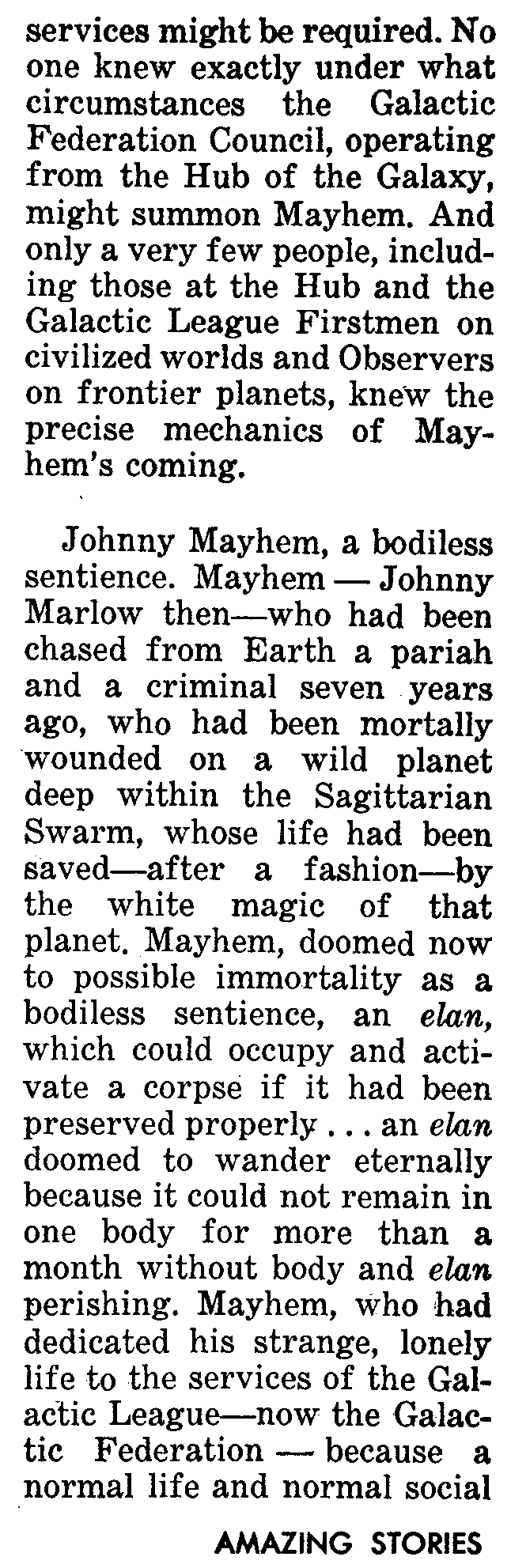 services might be required. No one knew exactly under what circumstances the Galactic Federation Council, operating from the Hub of the Galaxy, might summon Mayhem. And only a very few people, including those at the Hub and the Galactic League Firstmen on civilized worlds and Observers on frontier planets, knew the precise mechanics of Mayhem's coming.

Johnny Mayhem, a bodiless sentience. Mayhem — Johnny Marlow then—who had been chased from Earth a pariah and a criminal seven years ago, who had been mortally wounded on a wild planet deep within the Sagittarian Swarm, whose life had been saved—after a fashion—by the white magic of that planet. Mayhem, doomed now to possible immortality as a bodiless sentience, an elan, which could occupy and activate a corpse if it had been preserved properly . . . an elan doomed to wander eternally because it could not remain in one body for more than a month without body and elan perishing. Mayhem, who had dedicated his strange, lonely life to the services of the Galactic League—now the Galactic Federation — because a normal life and normal social

AMAZING STORIES